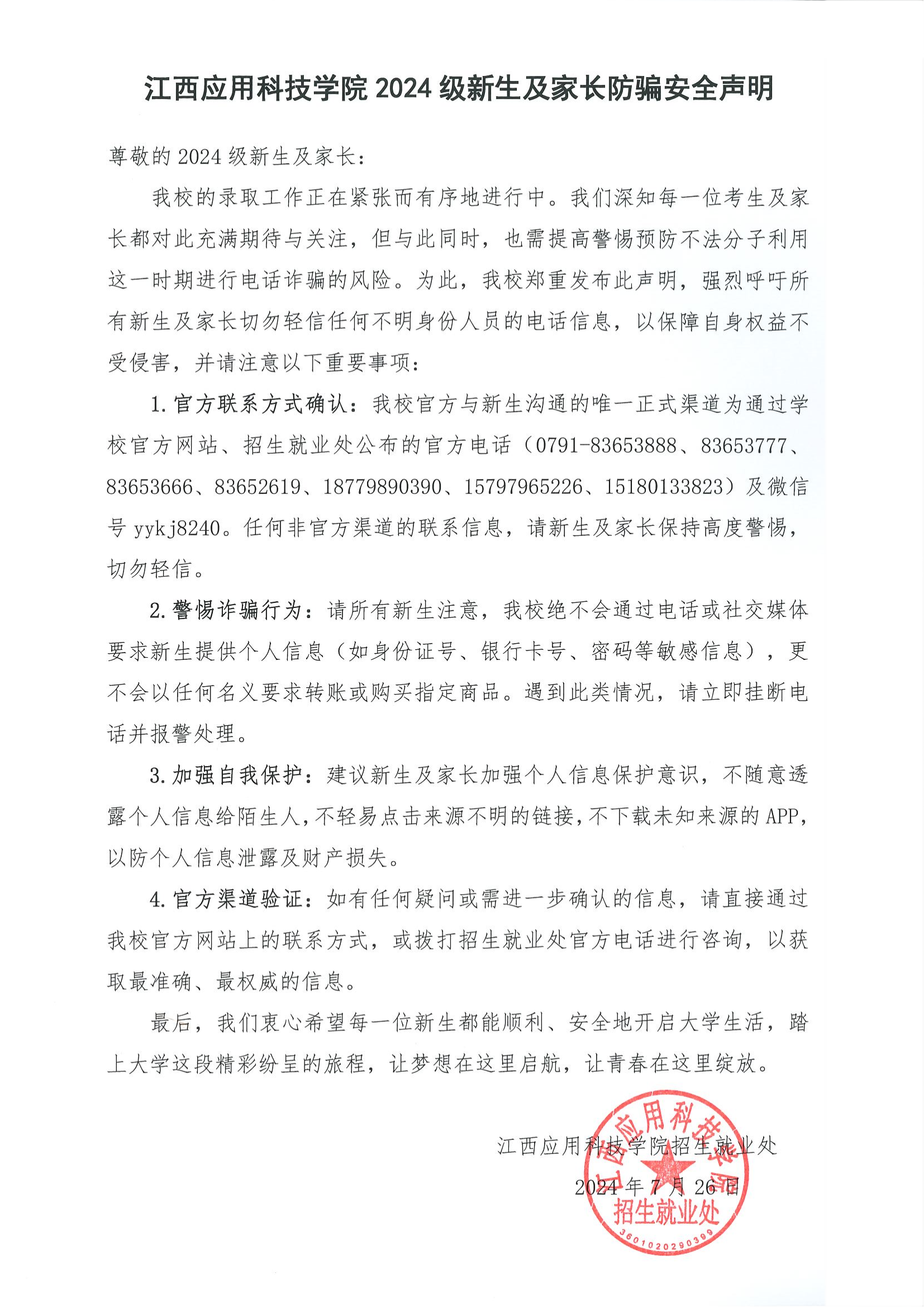 江西应用科技学院 2024 级新生及家长防骗安全声明

尊敬的 2024 级新生及家长：

我校的录取工作正在紧张而有序地进行中。我们深知每一位考生及家长都对此充满期待与关注，但与此同时，也需提高警惕预防不法分子利用这一时期进行电话诈骗的风险。为此，我校郑重发布此声明，强烈呼吁所有新生及家长切勿轻信任何不明身份人员的电话信息，以保障自身权益不受侵害，并请注意以下重要事项：

1. 官方联系方式确认：我校官方与新生沟通的唯一正式渠道为通过学校官方网站、招生就业处公布的官方电话（0791-83653888、83653777、83653666、83652619、18779890390、15797965226、15180133823）及微信号 yykj8240。任何非官方渠道的联系信息，请新生及家长保持高度警惕，切勿轻信。

2. 警惕诈骗行为：请所有新生注意，我校绝不会通过电话或社交媒体要求新生提供个人信息（如身份证号、银行卡号、密码等敏感信息），更不会以任何名义要求转账或购买指定商品。遇到此类情况，请立即挂断电话并报警处理。

3. 加强自我保护：建议新生及家长加强个人信息保护意识，不随意透露个人信息给陌生人，不轻易点击来源不明的链接，不下载未知来源的 APP，以防个人信息泄露及财产损失。

4. 官方渠道验证：如有任何疑问或需进一步确认的信息，请直接通过我校官方网站上的联系方式，或拨打招生就业处官方电话进行咨询，以获取最准确、最权威的信息。

最后，我们衷心希望每一位新生都能顺利、安全地开启大学生活，踏上大学这段精彩纷呈的旅程，让梦想在这里启航，让青春在这里绽放。

江西应用科技学院招生就业处

2024 年 7 月 26 日

江西应用科技学院
招生就业处
3601020290399